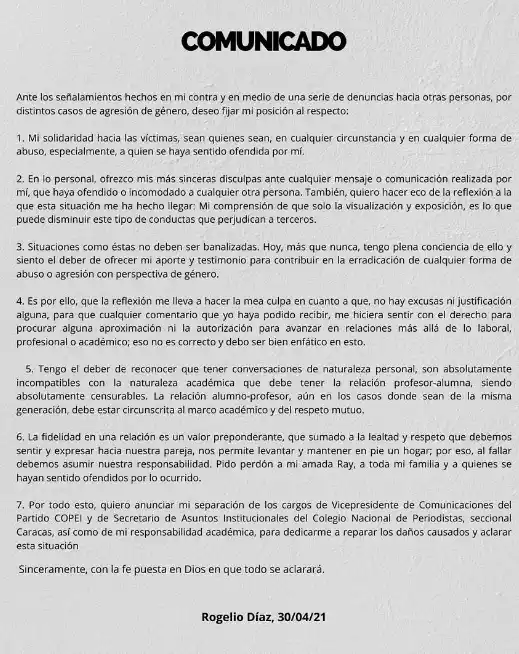 COMUNICADO

Ante los señalamientos hechos en mi contra y en medio de una serie de denuncias hacia otras personas, por distintos casos de agresión de género, deseo fijar mi posición al respecto:

1. Mi solidaridad hacia las víctimas, sean quienes sean, en cualquier circunstancia y en cualquier forma de abuso, especialmente, a quien se haya sentido ofendida por mí.

2. En lo personal, ofrezco mis más sinceras disculpas ante cualquier mensaje o comunicación realizada por mí, que haya ofendido o incomodado a cualquier otra persona. También, quiero hacer eco de la reflexión a la que esta situación me ha hecho llegar: Mi comprensión de que solo la visualización y exposición, es lo que puede disminuir este tipo de conductas que perjudican a terceros.

3. Situaciones como éstas no deben ser banalizadas. Hoy, más que nunca, tengo plena conciencia de ello y siento el deber de ofrecer mi aporte y testimonio para contribuir en la erradicación de cualquier forma de abuso o agresión con perspectiva de género.

4. Es por ello, que la reflexión me lleva a hacer la mea culpa en cuanto a que, no hay excusas ni justificación alguna, para que cualquier comentario que yo haya podido recibir, me hiciera sentir con el derecho para procurar alguna aproximación ni la autorización para avanzar en relaciones más allá de lo laboral, profesional o académico; eso no es correcto y debo ser bien enfático en esto.

5. Tengo el deber de reconocer que tener conversaciones de naturaleza personal, son absolutamente incompatibles con la naturaleza académica que debe tener la relación profesor-alumna, siendo absolutamente censurables. La relación alumno-profesor, aún en los casos donde sean de la misma generación, debe estar circunscrita al marco académico y del respeto mutuo.

6. La fidelidad en una relación es un valor preponderante, que sumado a la lealtad y respeto que debemos sentir y expresar hacia nuestra pareja, nos permite levantar y mantener en pie un hogar; por eso, al fallar debemos asumir nuestra responsabilidad. Pido perdón a mi amada Ray, a toda mi familia y a quienes se hayan sentido ofendidos por lo ocurrido.

7. Por todo esto, quiero anunciar mi separación de los cargos de Vicepresidente de Comunicaciones del Partido COPEI y de Secretario de Asuntos Institucionales del Colegio Nacional de Periodistas, seccional Caracas, así como de mi responsabilidad académica, para dedicarme a reparar los daños causados y aclarar esta situación

Sinceramente, con la fe puesta en Dios en que todo se aclarará.

Rogelio Díaz, 30/04/21